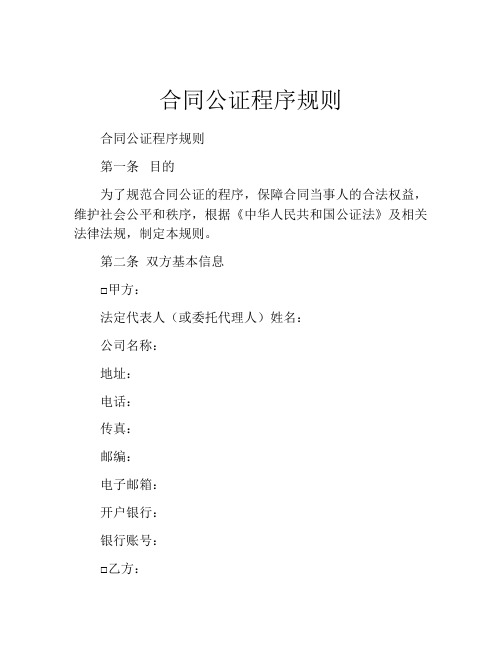 合同公证程序规则

合同公证程序规则

第一条 目的

为了规范合同公证的程序，保障合同当事人的合法权益，维护社会公平和秩序，根据《中华人民共和国公证法》及相关法律法规，制定本规则。

第二条 双方基本信息

□甲方：

法定代表人（或委托代理人）姓名：

公司名称：

地址：

电话：

传真：

邮编：

电子邮箱：

开户银行：

银行账号：

□乙方：